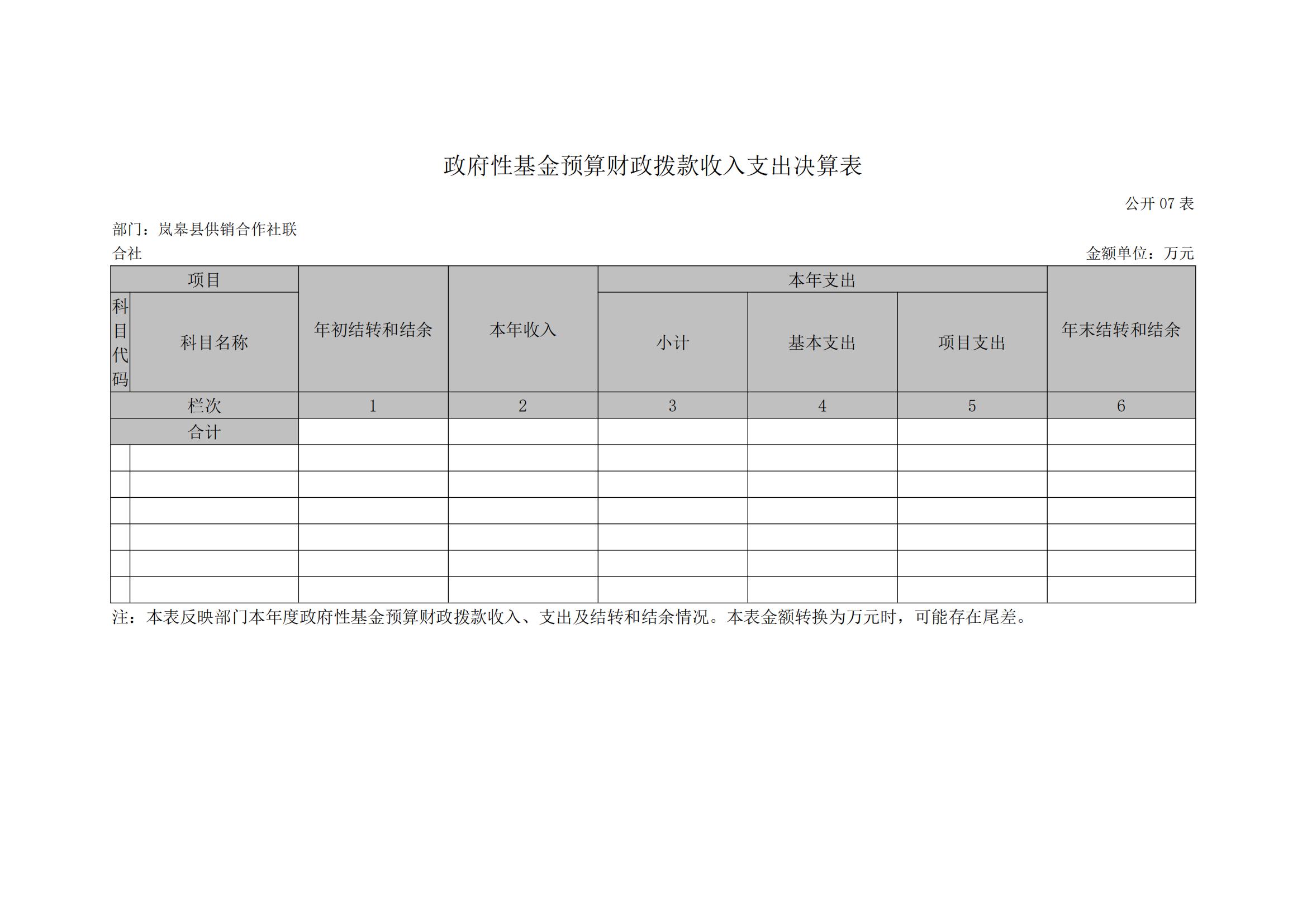 政府性基金预算财政拨款收入支出决算表

公开 07 表

部门：岚皋县供销合作社联合社

金额单位：万元

| 项目 | | 年初结转和结余 | 本年收入 | 本年支出 | | | 年末结转和结余 |
|---|---|---|---|---|---|---|---|
| 科目代码 | 科目名称 | | | 小计 | 基本支出 | 项目支出 | |
| 栏次 | | 1 | 2 | 3 | 4 | 5 | 6 |
| 合计 | | | | | | | |
| | | | | | | | |
| | | | | | | | |
| | | | | | | | |
| | | | | | | | |
| | | | | | | | |
| | | | | | | | |

注：本表反映部门本年度政府性基金预算财政拨款收入、支出及结转和结余情况。本表金额转换为万元时，可能存在尾差。